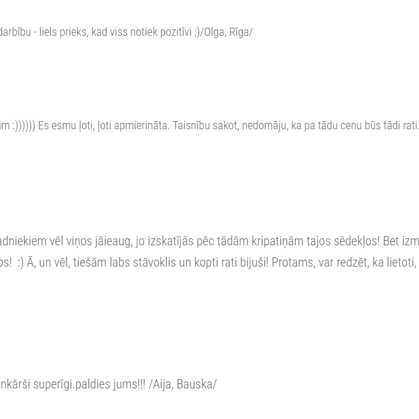 darbību - liels prieks, kad viss notiek pozitīvi ;)/Olga, Rīga/

im :)))))) Es esmu ļoti, ļoti apmierināta. Taisnību sakot, nedomāju, ka pa tādu cenu būs tādi rati.

adniekiem vēl viņos jāieaug, jo izskatījās pēc tādām kripatiņām tajos sēdekļos! Bet izm

os!  :) Ā, un vēl, tiešām labs stāvoklis un kopti rati bijuši! Protams, var redzēt, ka lietoti,

nkārši superīgi.paldies jums!!! /Aija, Bauska/